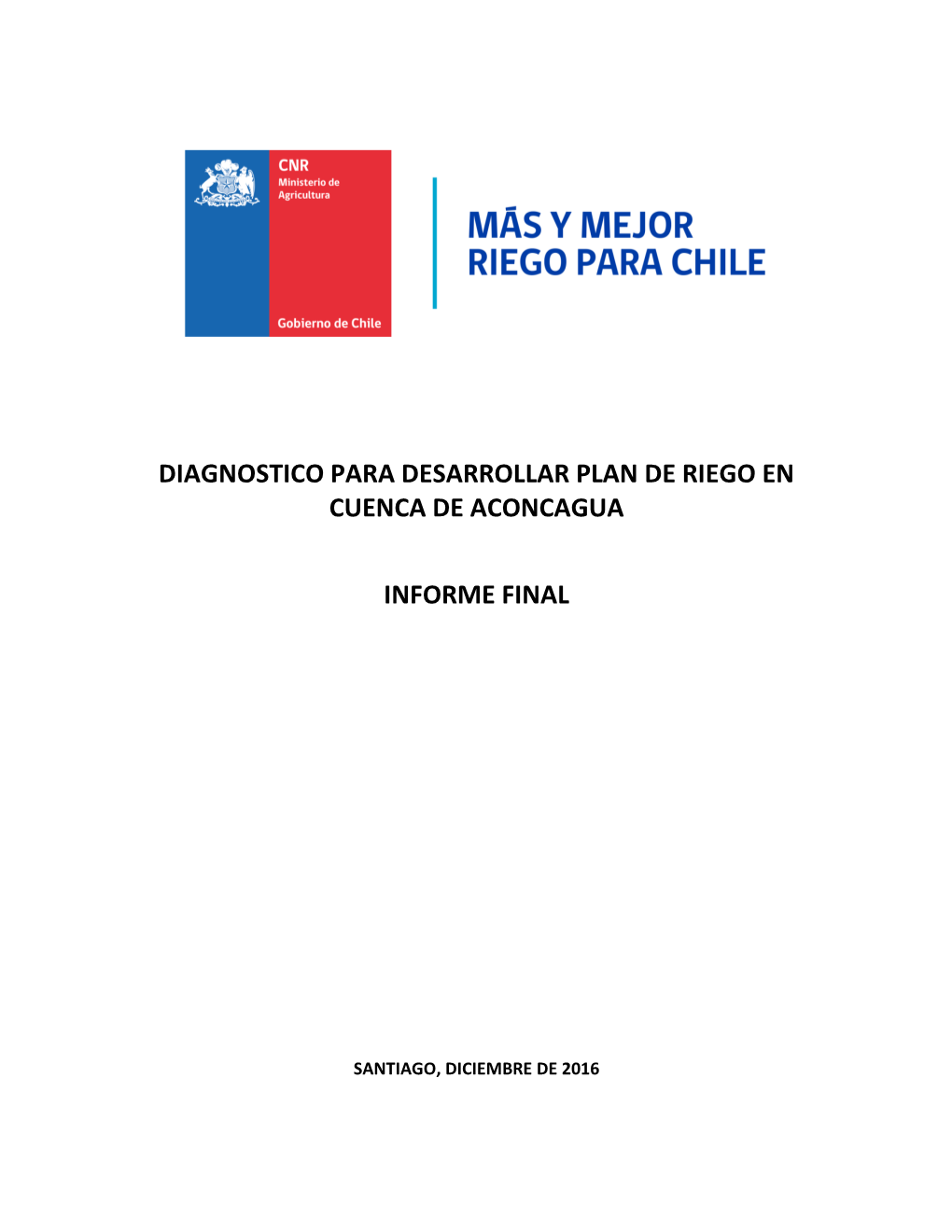 CNR
Ministerio de Agricultura

Gobierno de Chile

MÁS Y MEJOR RIEGO PARA CHILE

DIAGNOSTICO PARA DESARROLLAR PLAN DE RIEGO EN CUENCA DE ACONCAGUA

INFORME FINAL

SANTIAGO, DICIEMBRE DE 2016